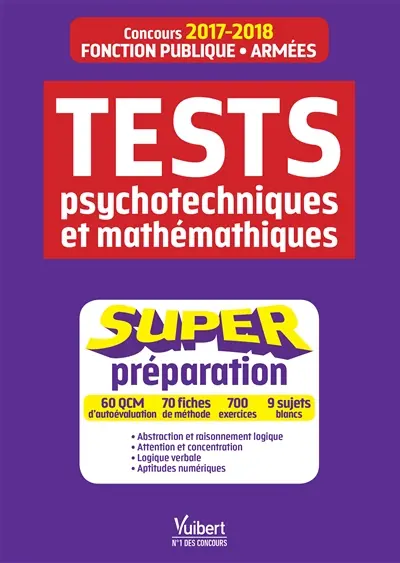 Concours 2017-2018
FONCTION PUBLIQUE • ARMÉES

TESTS
psychotechniques et mathémathiques

SUPER
préparation

60 QCM d'autoévaluation
70 fiches de méthode
700 exercices
9 sujets blancs

• Abstraction et raisonnement logique
• Attention et concentration
• Logique verbale
• Aptitudes numériques

Vuibert
N°1 DES CONCOURS